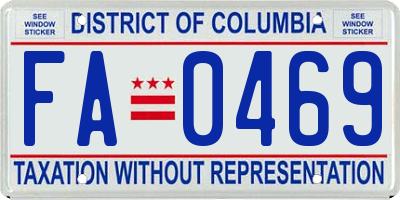 SEE WINDOW STICKER

DISTRICT OF COLUMBIA

SEE WINDOW STICKER

FA 0469

TAXATION WITHOUT REPRESENTATION